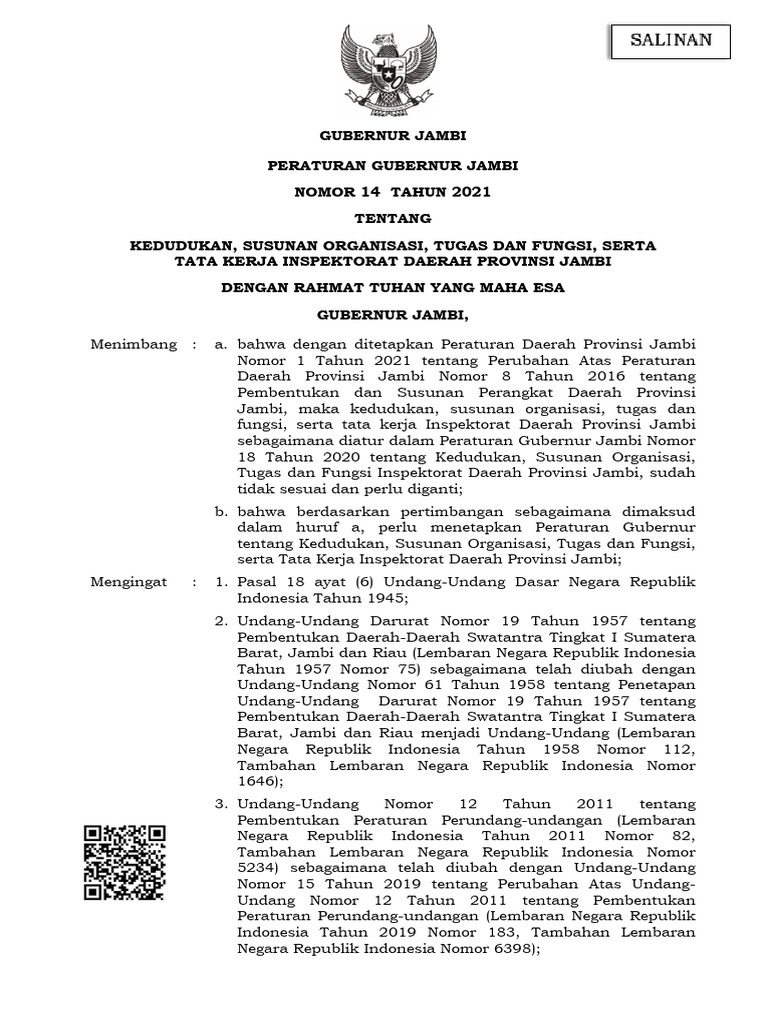 SALINAN

GUBERNUR JAMBI

PERATURAN GUBERNUR JAMBI

NOMOR 14 TAHUN 2021

TENTANG

KEDUDUKAN, SUSUNAN ORGANISASI, TUGAS DAN FUNGSI, SERTA TATA KERJA INSPEKTORAT DAERAH PROVINSI JAMBI

DENGAN RAHMAT TUHAN YANG MAHA ESA

GUBERNUR JAMBI,

Menimbang : a. bahwa dengan ditetapkan Peraturan Daerah Provinsi Jambi Nomor 1 Tahun 2021 tentang Perubahan Atas Peraturan Daerah Provinsi Jambi Nomor 8 Tahun 2016 tentang Pembentukan dan Susunan Perangkat Daerah Provinsi Jambi, maka kedudukan, susunan organisasi, tugas dan fungsi, serta tata kerja Inspektorat Daerah Provinsi Jambi sebagaimana diatur dalam Peraturan Gubernur Jambi Nomor 18 Tahun 2020 tentang Kedudukan, Susunan Organisasi, Tugas dan Fungsi Inspektorat Daerah Provinsi Jambi, sudah tidak sesuai dan perlu diganti;

b. bahwa berdasarkan pertimbangan sebagaimana dimaksud dalam huruf a, perlu menetapkan Peraturan Gubernur tentang Kedudukan, Susunan Organisasi, Tugas dan Fungsi, serta Tata Kerja Inspektorat Daerah Provinsi Jambi;

Mengingat : 1. Pasal 18 ayat (6) Undang-Undang Dasar Negara Republik Indonesia Tahun 1945;

2. Undang-Undang Darurat Nomor 19 Tahun 1957 tentang Pembentukan Daerah-Daerah Swatantra Tingkat I Sumatera Barat, Jambi dan Riau (Lembaran Negara Republik Indonesia Tahun 1957 Nomor 75) sebagaimana telah diubah dengan Undang-Undang Nomor 61 Tahun 1958 tentang Penetapan Undang-Undang Darurat Nomor 19 Tahun 1957 tentang Pembentukan Daerah-Daerah Swatantra Tingkat I Sumatera Barat, Jambi dan Riau menjadi Undang-Undang (Lembaran Negara Republik Indonesia Tahun 1958 Nomor 112, Tambahan Lembaran Negara Republik Indonesia Nomor 1646);

3. Undang-Undang Nomor 12 Tahun 2011 tentang Pembentukan Peraturan Perundang-undangan (Lembaran Negara Republik Indonesia Tahun 2011 Nomor 82, Tambahan Lembaran Negara Republik Indonesia Nomor 5234) sebagaimana telah diubah dengan Undang-Undang Nomor 15 Tahun 2019 tentang Perubahan Atas Undang-Undang Nomor 12 Tahun 2011 tentang Pembentukan Peraturan Perundang-undangan (Lembaran Negara Republik Indonesia Tahun 2019 Nomor 183, Tambahan Lembaran Negara Republik Indonesia Nomor 6398);